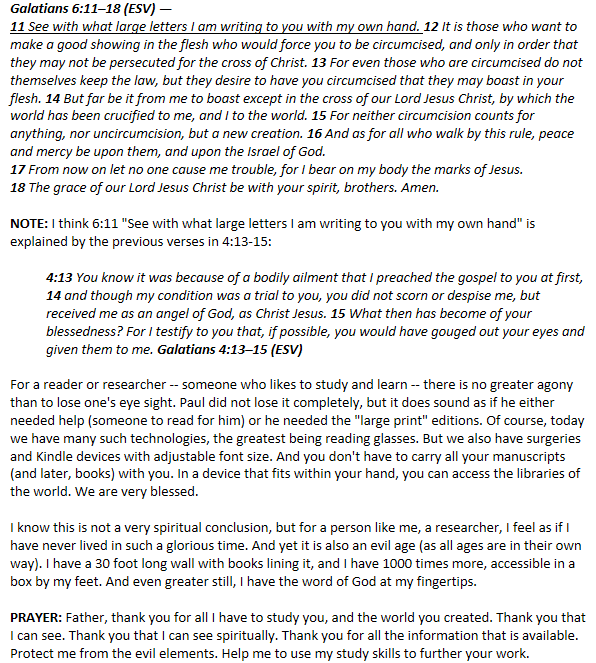 Galatians 6:11–18 (ESV) —
11 See with what large letters I am writing to you with my own hand. 12 It is those who want to make a good showing in the flesh who would force you to be circumcised, and only in order that they may not be persecuted for the cross of Christ. 13 For even those who are circumcised do not themselves keep the law, but they desire to have you circumcised that they may boast in your flesh. 14 But far be it from me to boast except in the cross of our Lord Jesus Christ, by which the world has been crucified to me, and I to the world. 15 For neither circumcision counts for anything, nor uncircumcision, but a new creation. 16 And as for all who walk by this rule, peace and mercy be upon them, and upon the Israel of God.
17 From now on let no one cause me trouble, for I bear on my body the marks of Jesus.
18 The grace of our Lord Jesus Christ be with your spirit, brothers. Amen.

NOTE: I think 6:11 "See with what large letters I am writing to you with my own hand" is explained by the previous verses in 4:13-15:

4:13 You know it was because of a bodily ailment that I preached the gospel to you at first, 14 and though my condition was a trial to you, you did not scorn or despise me, but received me as an angel of God, as Christ Jesus. 15 What then has become of your blessedness? For I testify to you that, if possible, you would have gouged out your eyes and given them to me. Galatians 4:13–15 (ESV)

For a reader or researcher -- someone who likes to study and learn -- there is no greater agony than to lose one's eye sight. Paul did not lose it completely, but it does sound as if he either needed help (someone to read for him) or he needed the "large print" editions. Of course, today we have many such technologies, the greatest being reading glasses. But we also have surgeries and Kindle devices with adjustable font size. And you don't have to carry all your manuscripts (and later, books) with you. In a device that fits within your hand, you can access the libraries of the world. We are very blessed.

I know this is not a very spiritual conclusion, but for a person like me, a researcher, I feel as if I have never lived in such a glorious time. And yet it is also an evil age (as all ages are in their own way). I have a 30 foot long wall with books lining it, and I have 1000 times more, accessible in a box by my feet. And even greater still, I have the word of God at my fingertips.

PRAYER: Father, thank you for all I have to study you, and the world you created. Thank you that I can see. Thank you that I can see spiritually. Thank you for all the information that is available. Protect me from the evil elements. Help me to use my study skills to further your work.